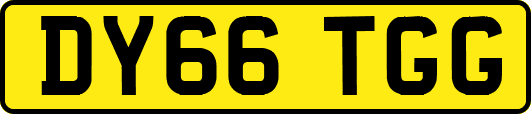 DY66 TGG